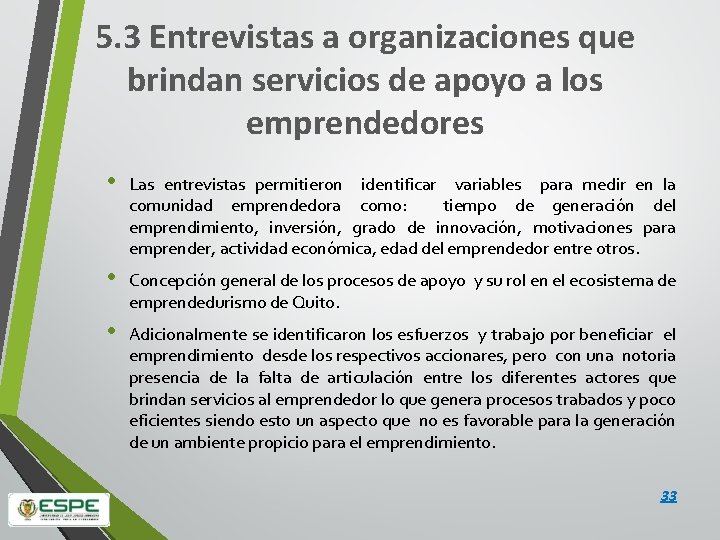 5.3 Entrevistas a organizaciones que brindan servicios de apoyo a los emprendedores

• Las entrevistas permitieron identificar variables para medir en la comunidad emprendedora como: tiempo de generación del emprendimiento, inversión, grado de innovación, motivaciones para emprender, actividad económica, edad del emprendedor entre otros.

• Concepción general de los procesos de apoyo y su rol en el ecosistema de emprendedurismo de Quito.

• Adicionalmente se identificaron los esfuerzos y trabajo por beneficiar el emprendimiento desde los respectivos accionares, pero con una notoria presencia de la falta de articulación entre los diferentes actores que brindan servicios al emprendedor lo que genera procesos trabados y poco eficientes siendo esto un aspecto que no es favorable para la generación de un ambiente propicio para el emprendimiento.

ESPE

33